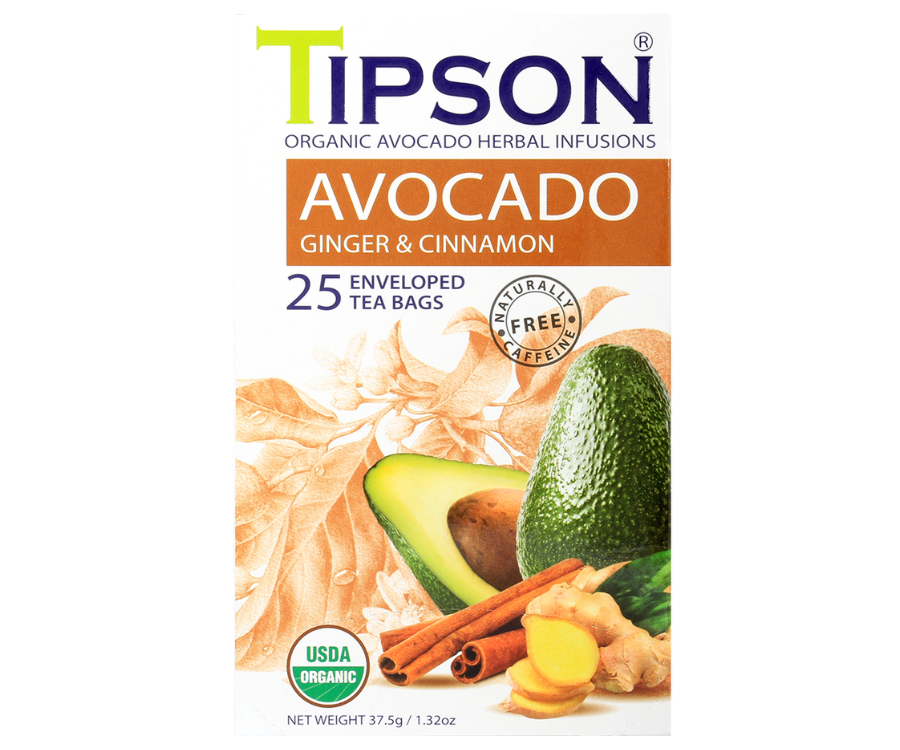 TIPSON®
ORGANIC AVOCADO HERBAL INFUSIONS
AVOCADO
GINGER & CINNAMON
25 ENVELOPED TEA BAGS
NATURALLY FREE CAFFEINE
USDA ORGANIC
NET WEIGHT 37.5g / 1.32oz